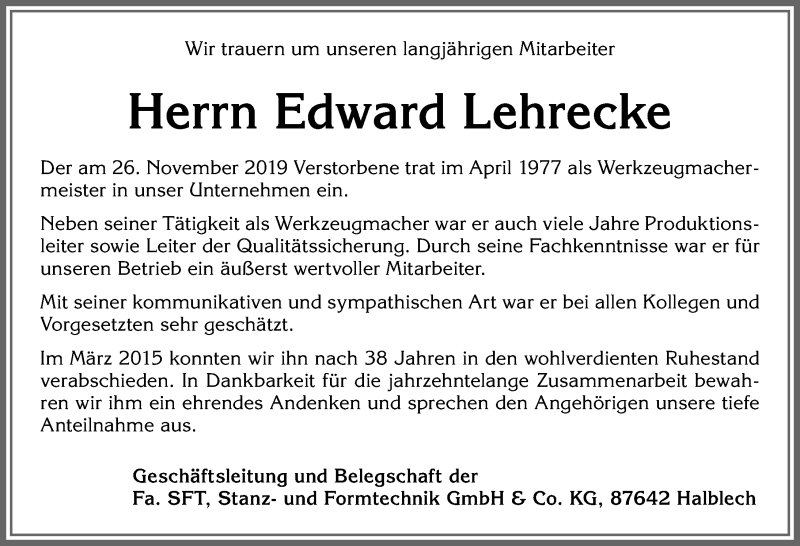 Wir trauern um unseren langjährigen Mitarbeiter

Herrn Edward Lehrecke

Der am 26. November 2019 Verstorbene trat im April 1977 als Werkzeugmachermeister in unser Unternehmen ein.

Neben seiner Tätigkeit als Werkzeugmacher war er auch viele Jahre Produktionsleiter sowie Leiter der Qualitätssicherung. Durch seine Fachkenntnisse war er für unseren Betrieb ein äußerst wertvoller Mitarbeiter.

Mit seiner kommunikativen und sympathischen Art war er bei allen Kollegen und Vorgesetzten sehr geschätzt.

Im März 2015 konnten wir ihn nach 38 Jahren in den wohlverdienten Ruhestand verabschieden. In Dankbarkeit für die jahrzehntelange Zusammenarbeit bewahren wir ihm ein ehrendes Andenken und sprechen den Angehörigen unsere tiefe Anteilnahme aus.

Geschäftsleitung und Belegschaft der
Fa. SFT, Stanz- und Formtechnik GmbH & Co. KG, 87642 Halblech